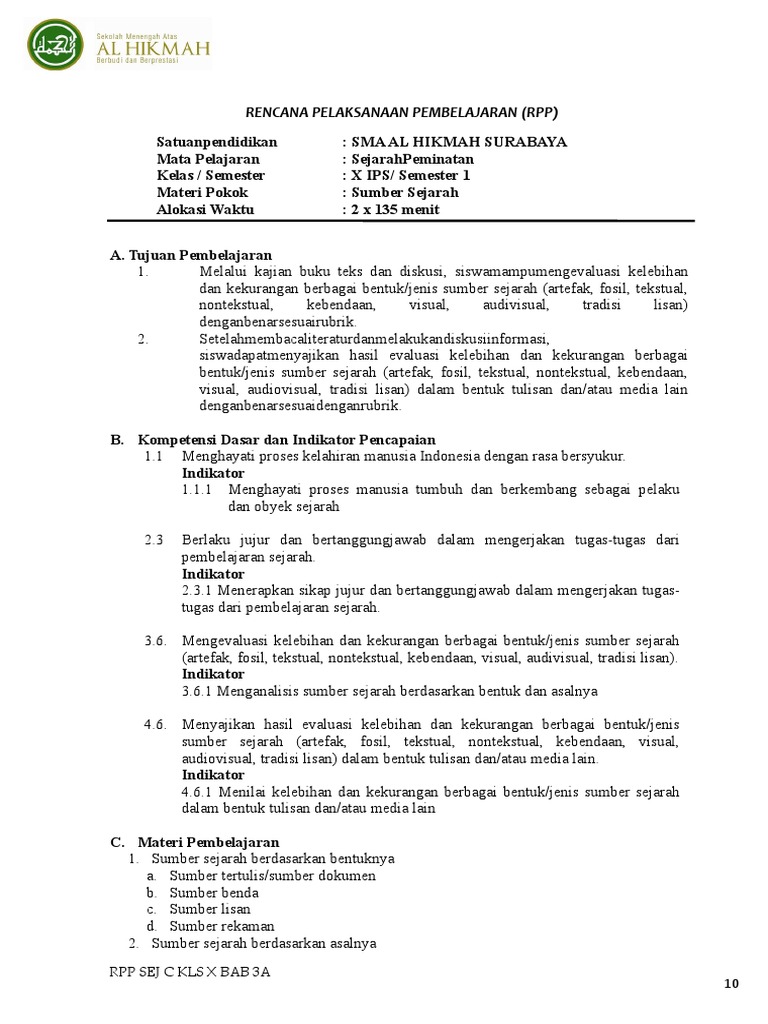 Sekolah Menengah Atas
AL HIKMAH
Berbudi dan Berprestasi

RENCANA PELAKSANAAN PEMBELAJARAN (RPP)

Satuanpendidikan : SMA AL HIKMAH SURABAYA
Mata Pelajaran : SejarahPeminatan
Kelas / Semester : X IPS/ Semester 1
Materi Pokok : Sumber Sejarah
Alokasi Waktu : 2 x 135 menit

A. Tujuan Pembelajaran
1. Melalui kajian buku teks dan diskusi, siswamampumengevaluasi kelebihan dan kekurangan berbagai bentuk/jenis sumber sejarah (artefak, fosil, tekstual, nontekstual, kebendaan, visual, audivisual, tradisi lisan) denganbenarsesuairubrik.
2. Setelahmembacaliteraturdanmelakukandiskusiinformasi, siswadapatmenyajikan hasil evaluasi kelebihan dan kekurangan berbagai bentuk/jenis sumber sejarah (artefak, fosil, tekstual, nontekstual, kebendaan, visual, audiovisual, tradisi lisan) dalam bentuk tulisan dan/atau media lain denganbenarsesuaidenganrubrik.

B. Kompetensi Dasar dan Indikator Pencapaian
1.1 Menghayati proses kelahiran manusia Indonesia dengan rasa bersyukur.
Indikator
1.1.1 Menghayati proses manusia tumbuh dan berkembang sebagai pelaku dan obyek sejarah

2.3 Berlaku jujur dan bertanggungjawab dalam mengerjakan tugas-tugas dari pembelajaran sejarah.
Indikator
2.3.1 Menerapkan sikap jujur dan bertanggungjawab dalam mengerjakan tugas-tugas dari pembelajaran sejarah.

3.6. Mengevaluasi kelebihan dan kekurangan berbagai bentuk/jenis sumber sejarah (artefak, fosil, tekstual, nontekstual, kebendaan, visual, audivisual, tradisi lisan).
Indikator
3.6.1 Menganalisis sumber sejarah berdasarkan bentuk dan asalnya

4.6. Menyajikan hasil evaluasi kelebihan dan kekurangan berbagai bentuk/jenis sumber sejarah (artefak, fosil, tekstual, nontekstual, kebendaan, visual, audiovisual, tradisi lisan) dalam bentuk tulisan dan/atau media lain.
Indikator
4.6.1 Menilai kelebihan dan kekurangan berbagai bentuk/jenis sumber sejarah dalam bentuk tulisan dan/atau media lain

C. Materi Pembelajaran
1. Sumber sejarah berdasarkan bentuknya
a. Sumber tertulis/sumber dokumen
b. Sumber benda
c. Sumber lisan
d. Sumber rekaman
2. Sumber sejarah berdasarkan asalnya

RPP SEJ C KLS X BAB 3A
10